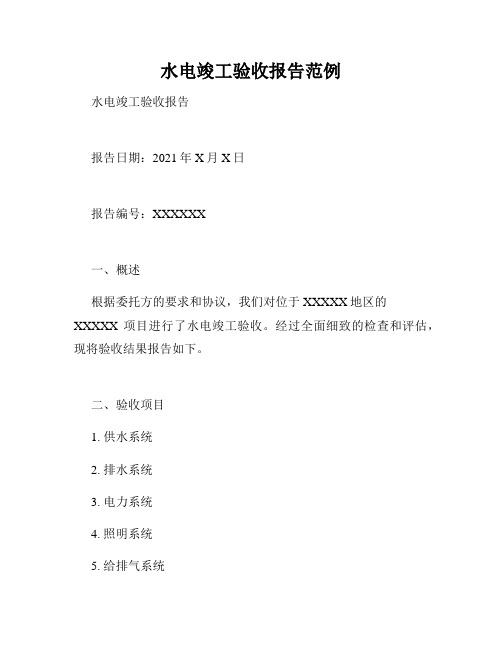 水电竣工验收报告范例

水电竣工验收报告

报告日期：2021 年 X 月 X 日

报告编号：XXXXXX

一、概述

根据委托方的要求和协议，我们对位于 XXXXX 地区的 XXXXX 项目进行了水电竣工验收。经过全面细致的检查和评估，现将验收结果报告如下。

二、验收项目

1. 供水系统

2. 排水系统

3. 电力系统

4. 照明系统

5. 给排气系统